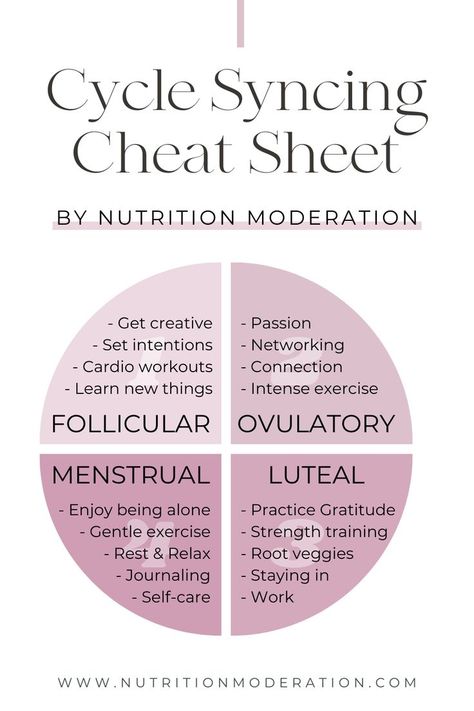 Cycle Syncing Cheat Sheet

BY NUTRITION MODERATION

1

- Get creative
- Set intentions
- Cardio workouts
- Learn new things

FOLLICULAR

2

- Passion
- Networking
- Connection
- Intense exercise

OVULATORY

MENSTRUAL

4

- Enjoy being alone
- Gentle exercise
- Rest & Relax
- Journaling
- Self-care

LUTEAL

3

- Practice Gratitude
- Strength training
- Root veggies
- Staying in
- Work

WWW.NUTRITIONMODERATION.COM